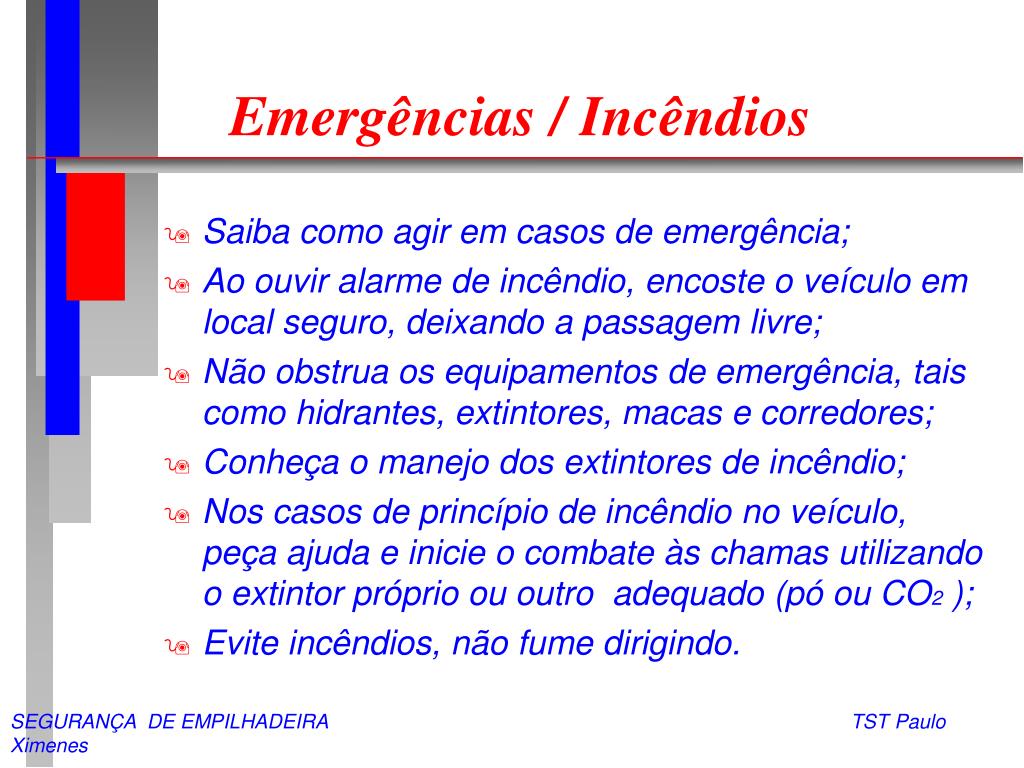 Emergências / Incêndios

Saiba como agir em casos de emergência;

Ao ouvir alarme de incêndio, encoste o veículo em local seguro, deixando a passagem livre;

Não obstrua os equipamentos de emergência, tais como hidrantes, extintores, macas e corredores;

Conheça o manejo dos extintores de incêndio;

Nos casos de princípio de incêndio no veículo, peça ajuda e inicie o combate às chamas utilizando o extintor próprio ou outro adequado (pó ou $CO_2$ );

Evite incêndios, não fume dirigindo.

SEGURANÇA DE EMPILHADEIRA TST Paulo Ximenes